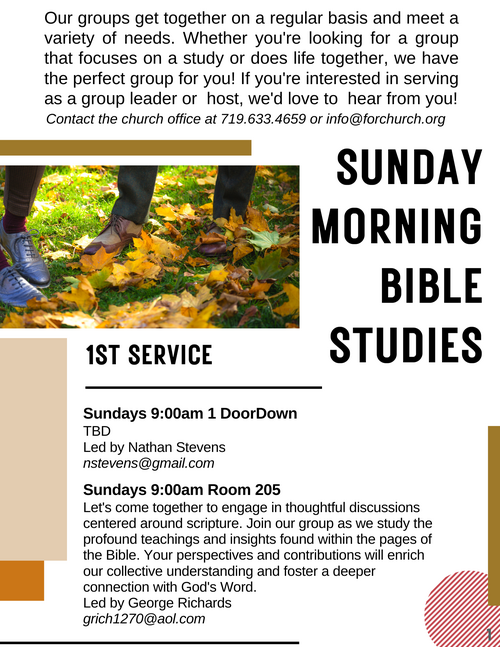 Our groups get together on a regular basis and meet a variety of needs. Whether you're looking for a group that focuses on a study or does life together, we have the perfect group for you! If you're interested in serving as a group leader or host, we'd love to hear from you!
Contact the church office at 719.633.4659 or info@forchurch.org

SUNDAY MORNING BIBLE STUDIES

1ST SERVICE

Sundays 9:00am 1 DoorDown
TBD
Led by Nathan Stevens
nstevens@gmail.com

Sundays 9:00am Room 205
Let's come together to engage in thoughtful discussions centered around scripture. Join our group as we study the profound teachings and insights found within the pages of the Bible. Your perspectives and contributions will enrich our collective understanding and foster a deeper connection with God's Word.
Led by George Richards
grich1270@aol.com

1